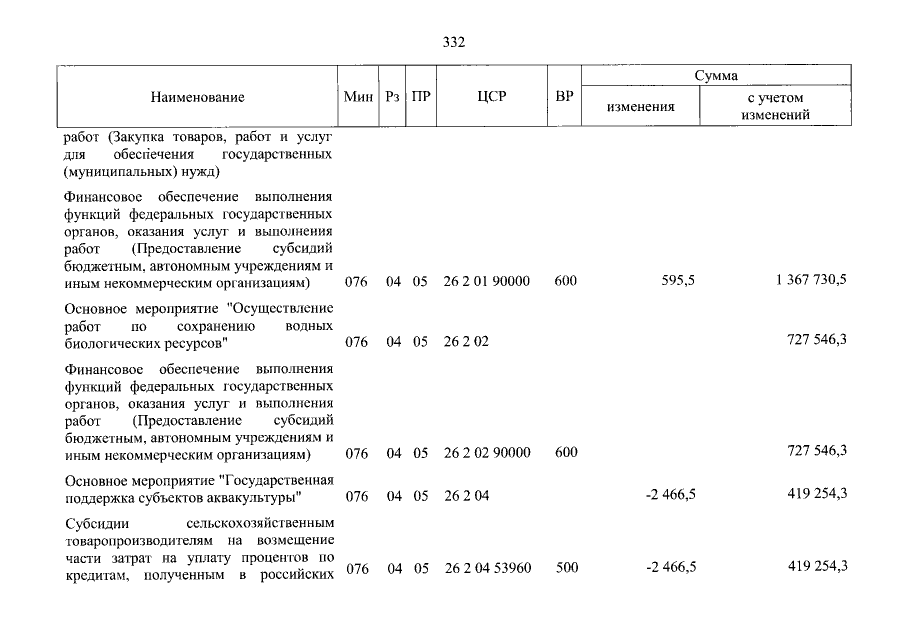 332

| Наименование | Мин | Рз | ПР | ЦСР | ВР | Сумма | |
|---|---|---|---|---|---|---|---|
| | | | | | | изменения | с учетом изменений |
| работ (Закупка товаров, работ и услуг для обеспечения государственных (муниципальных) нужд) | | | | | | | |
| Финансовое обеспечение выполнения функций федеральных государственных органов, оказания услуг и выполнения работ (Предоставление субсидий бюджетным, автономным учреждениям и иным некоммерческим организациям) | 076 | 04 | 05 | 26 2 01 90000 | 600 | 595,5 | 1 367 730,5 |
| Основное мероприятие "Осуществление работ по сохранению водных биологических ресурсов" | 076 | 04 | 05 | 26 2 02 | | | 727 546,3 |
| Финансовое обеспечение выполнения функций федеральных государственных органов, оказания услуг и выполнения работ (Предоставление субсидий бюджетным, автономным учреждениям и иным некоммерческим организациям) | 076 | 04 | 05 | 26 2 02 90000 | 600 | | 727 546,3 |
| Основное мероприятие "Государственная поддержка субъектов аквакультуры" | 076 | 04 | 05 | 26 2 04 | | -2 466,5 | 419 254,3 |
| Субсидии сельскохозяйственным товаропроизводителям на возмещение части затрат на уплату процентов по кредитам, полученным в российских | 076 | 04 | 05 | 26 2 04 53960 | 500 | -2 466,5 | 419 254,3 |